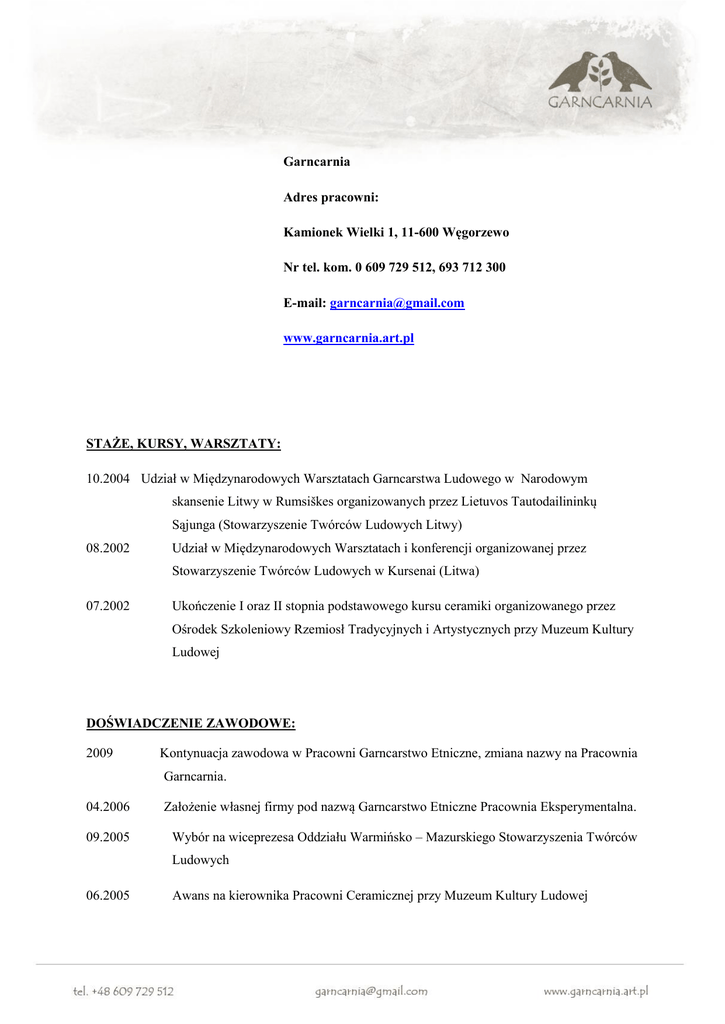 GARNCARNIA

Garncarnia

Adres pracowni:

Kamionek Wielki 1, 11-600 Węgorzewo

Nr tel. kom. 0 609 729 512, 693 712 300

E-mail: garncarnia@gmail.com

www.garncarnia.art.pl

STAŻE, KURSY, WARSZTATY:

10.2004 Udział w Międzynarodowych Warsztatach Garncarstwa Ludowego w Narodowym skansenie Litwy w Rumsiškes organizowanych przez Lietuvos Tautodailininkų Sąjunga (Stowarzyszenie Twórców Ludowych Litwy)

08.2002 Udział w Międzynarodowych Warsztatach i konferencji organizowanej przez Stowarzyszenie Twórców Ludowych w Kursenai (Litwa)

07.2002 Ukończenie I oraz II stopnia podstawowego kursu ceramiki organizowanego przez Ośrodek Szkoleniowy Rzemiosł Tradycyjnych i Artystycznych przy Muzeum Kultury Ludowej

DOŚWIADCZENIE ZAWODOWE:

2009 Kontynuacja zawodowa w Pracowni Garncarstwo Etniczne, zmiana nazwy na Pracownia Garncarnia.

04.2006 Założenie własnej firmy pod nazwą Garncarstwo Etniczne Pracownia Eksperymentalna.

09.2005 Wybór na wiceprezesa Oddziału Warmińsko – Mazurskiego Stowarzyszenia Twórców Ludowych

06.2005 Awans na kierownika Pracowni Ceramicznej przy Muzeum Kultury Ludowej

tel. +48 609 729 512 garncarnia@gmail.com www.garncarnia.art.pl